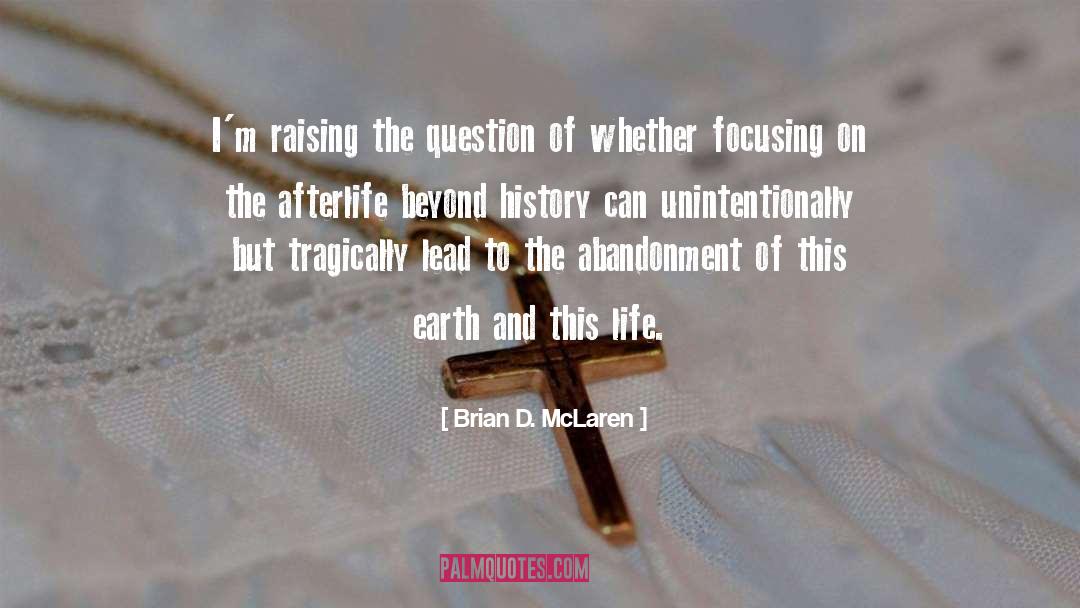 I'm raising the question of whether focusing on the afterlife beyond history can unintentionally but tragically lead to the abandonment of this earth and this life.

[ Brian D. McLaren ]

PALMQUOTES.COM